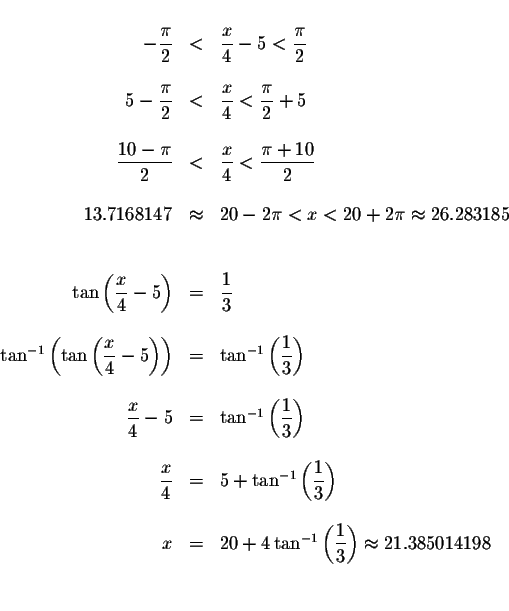 $-\frac{\pi}{2} < \frac{x}{4} - 5 < \frac{\pi}{2}$

$5 - \frac{\pi}{2} < \frac{x}{4} < \frac{\pi}{2} + 5$

$\frac{10 - \pi}{2} < \frac{x}{4} < \frac{\pi + 10}{2}$

$13.7168147 \approx 20 - 2\pi < x < 20 + 2\pi \approx 26.283185$

$\tan\left(\frac{x}{4} - 5\right) = \frac{1}{3}$

$\tan^{-1}\left(\tan\left(\frac{x}{4} - 5\right)\right) = \tan^{-1}\left(\frac{1}{3}\right)$

$\frac{x}{4} - 5 = \tan^{-1}\left(\frac{1}{3}\right)$

$\frac{x}{4} = 5 + \tan^{-1}\left(\frac{1}{3}\right)$

$x = 20 + 4\tan^{-1}\left(\frac{1}{3}\right) \approx 21.385014198$